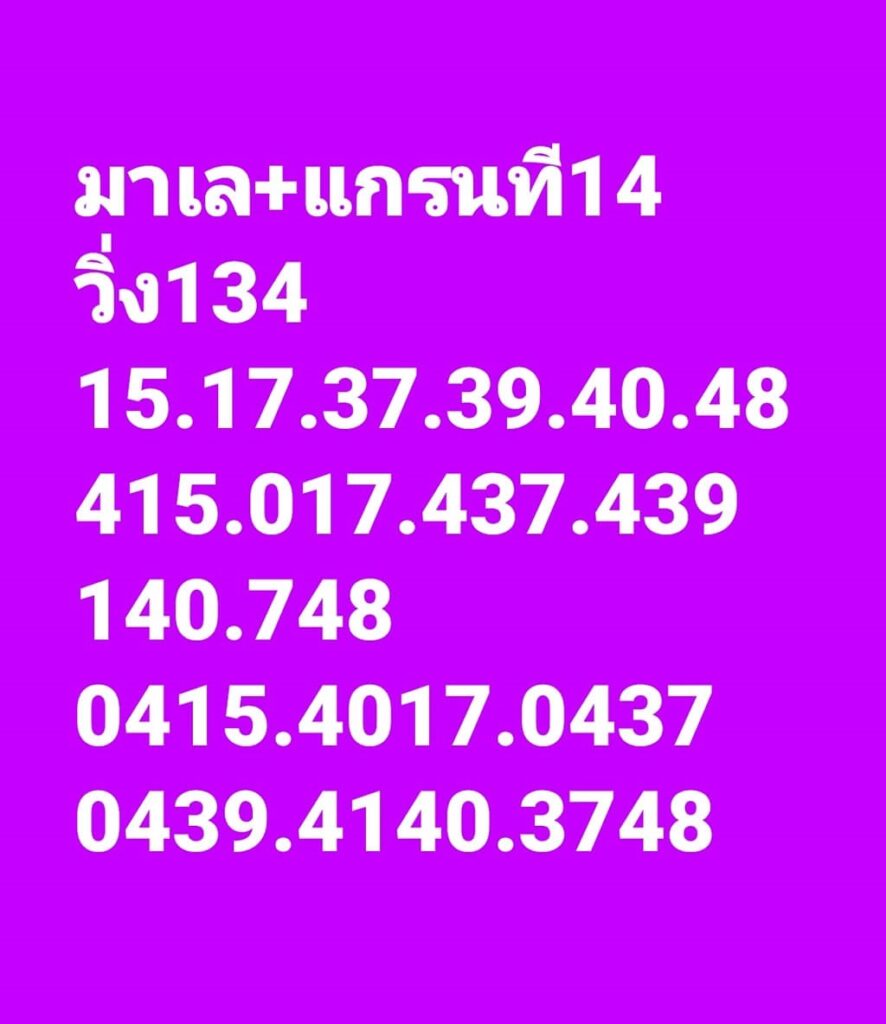 มาเล+แกรนที14
วิ่ง134
15.17.37.39.40.48
415.017.437.439
140.748
0415.4017.0437
0439.4140.3748